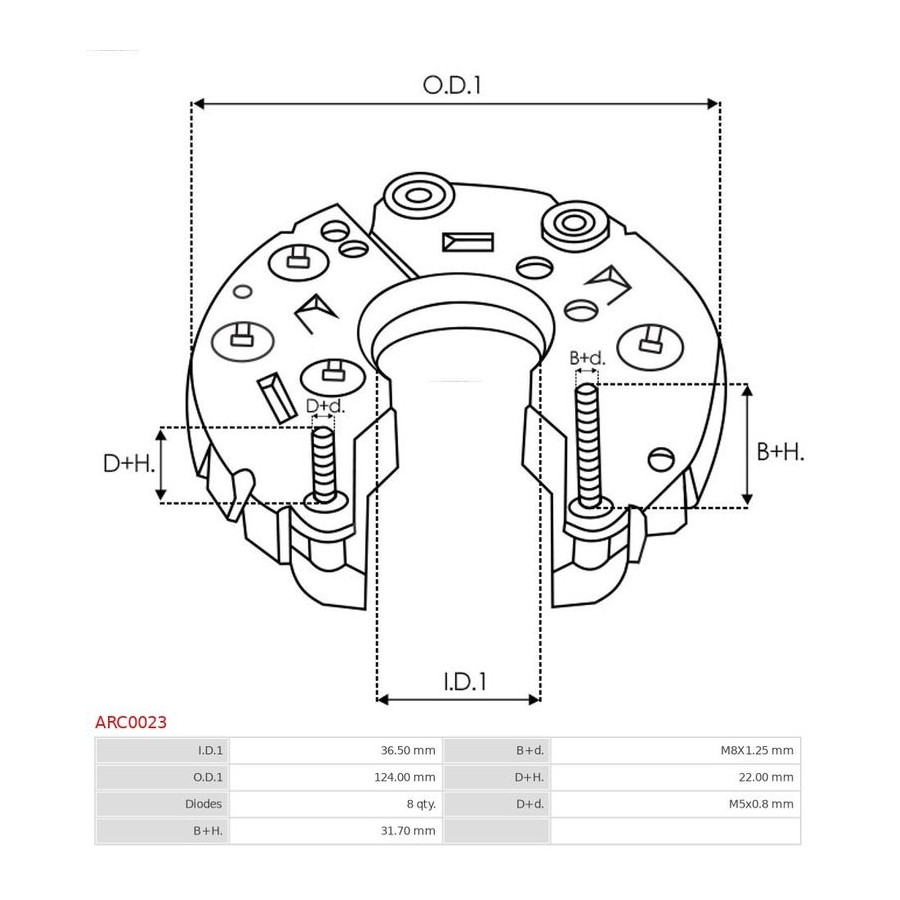 O.D.1

B+d.

D+d.

D+H.

B+H.

I.D.1

ARC0023

| I.D.1 | 36.50 mm | B+d. | M8X1.25 mm |
|---|---|---|---|
| O.D.1 | 124.00 mm | D+H. | 22.00 mm |
| Diodes | 8 qty. | D+d. | M5x0.8 mm |
| B+H. | 31.70 mm | | |